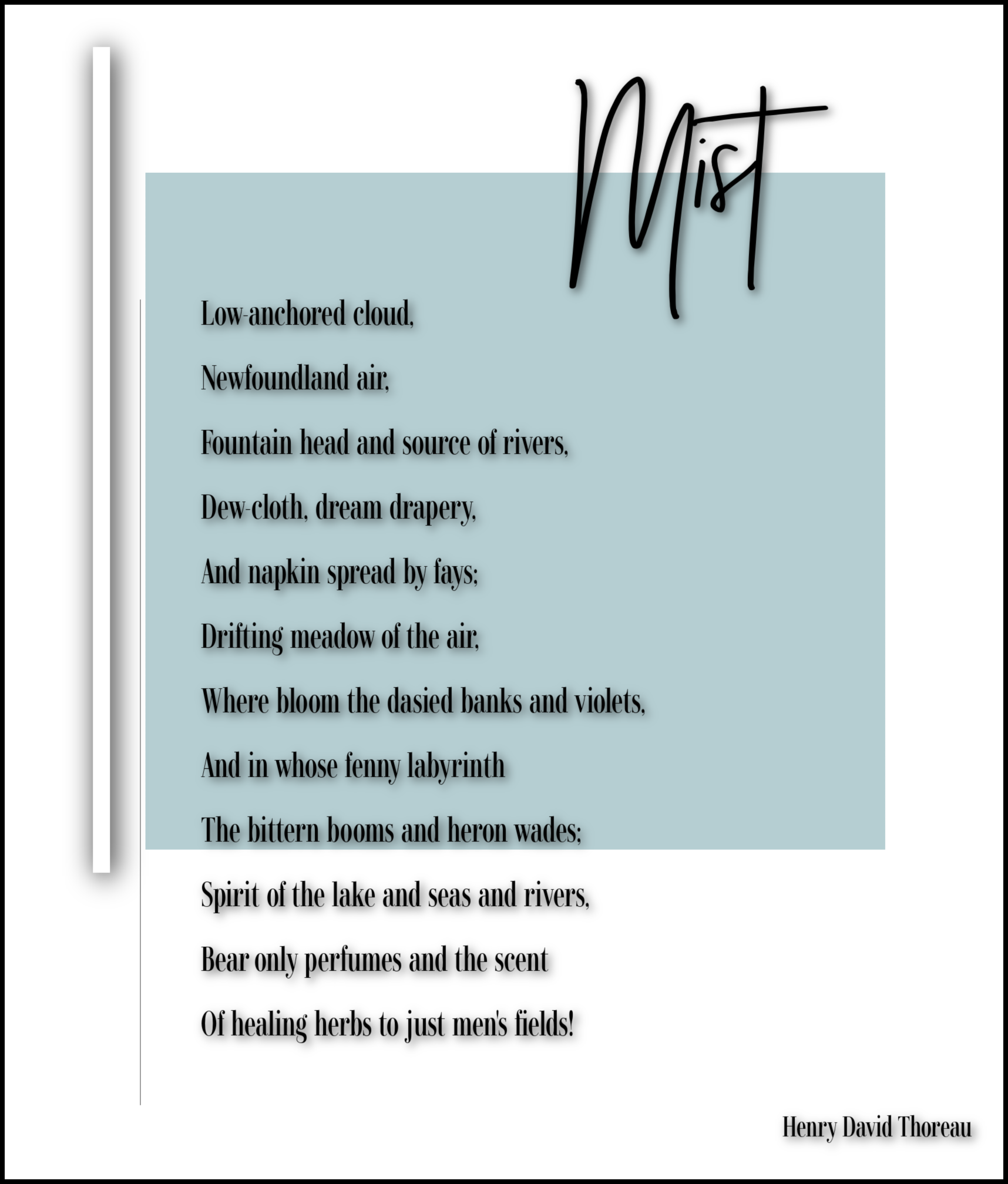 Mist

Low-anchored cloud,

Newfoundland air,

Fountain head and source of rivers,

Dew-cloth, dream drapery,

And napkin spread by fays;

Drifting meadow of the air,

Where bloom the dasied banks and violets,

And in whose fenny labyrinth

The bittern booms and heron wades;

Spirit of the lake and seas and rivers,

Bear only perfumes and the scent

Of healing herbs to just men's fields!

Henry David Thoreau